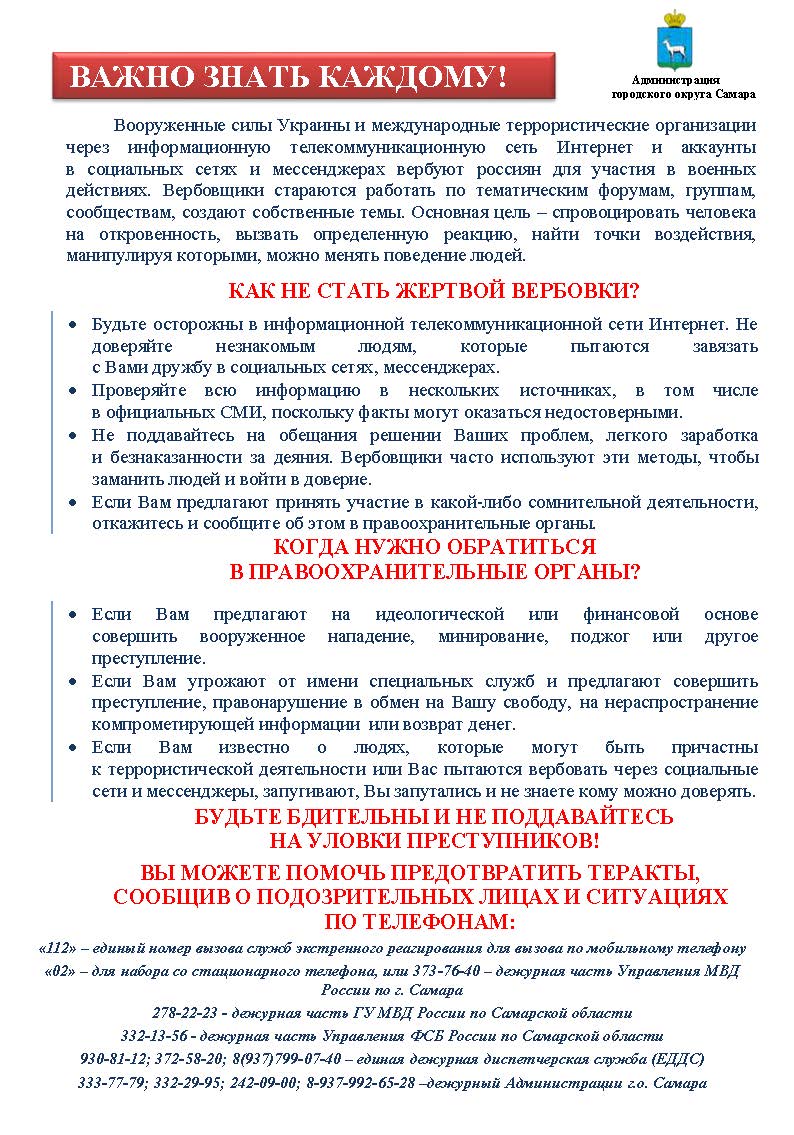 ВАЖНО ЗНАТЬ КАЖДОМУ!

Администрация городского округа Самара

Вооруженные силы Украины и международные террористические организации через информационную телекоммуникационную сеть Интернет и аккаунты в социальных сетях и мессенджерах вербуют россиян для участия в военных действиях. Вербовщики стараются работать по тематическим форумам, группам, сообществам, создают собственные темы. Основная цель – спровоцировать человека на откровенность, вызвать определенную реакцию, найти точки воздействия, манипулируя которыми, можно менять поведение людей.

КАК НЕ СТАТЬ ЖЕРТВОЙ ВЕРБОВКИ?

• Будьте осторожны в информационной телекоммуникационной сети Интернет. Не доверяйте незнакомым людям, которые пытаются завязать с Вами дружбу в социальных сетях, мессенджерах.
• Проверяйте всю информацию в нескольких источниках, в том числе в официальных СМИ, поскольку факты могут оказаться недостоверными.
• Не поддавайтесь на обещания решении Ваших проблем, легкого заработка и безнаказанности за деяния. Вербовщики часто используют эти методы, чтобы заманить людей и войти в доверие.
• Если Вам предлагают принять участие в какой-либо сомнительной деятельности, откажитесь и сообщите об этом в правоохранительные органы.

КОГДА НУЖНО ОБРАТИТЬСЯ
В ПРАВООХРАНИТЕЛЬНЫЕ ОРГАНЫ?

• Если Вам предлагают на идеологической или финансовой основе совершить вооруженное нападение, минирование, поджог или другое преступление.
• Если Вам угрожают от имени специальных служб и предлагают совершить преступление, правонарушение в обмен на Вашу свободу, на нераспространение компрометирующей информации или возврат денег.
• Если Вам известно о людях, которые могут быть причастны к террористической деятельности или Вас пытаются вербовать через социальные сети и мессенджеры, запугивают, Вы запутались и не знаете кому можно доверять.

БУДЬТЕ БДИТЕЛЬНЫ И НЕ ПОДДАВАЙТЕСЬ
НА УЛОВКИ ПРЕСТУПНИКОВ!

ВЫ МОЖЕТЕ ПОМОЧЬ ПРЕДОТВРАТИТЬ ТЕРАКТЫ, СООБЩИВ О ПОДОЗРИТЕЛЬНЫХ ЛИЦАХ И СИТУАЦИЯХ ПО ТЕЛЕФОНАМ:

«112» – единый номер вызова служб экстренного реагирования для вызова по мобильному телефону
«02» – для набора со стационарного телефона, или 373-76-40 – дежурная часть Управления МВД России по г. Самара
278-22-23 - дежурная часть ГУ МВД России по Самарской области
332-13-56 - дежурная часть Управления ФСБ России по Самарской области
930-81-12; 372-58-20; 8(937)799-07-40 – единая дежурная диспетчерская служба (ЕДДС)
333-77-79; 332-29-95; 242-09-00; 8-937-992-65-28 –дежурный Администрации г.о. Самара